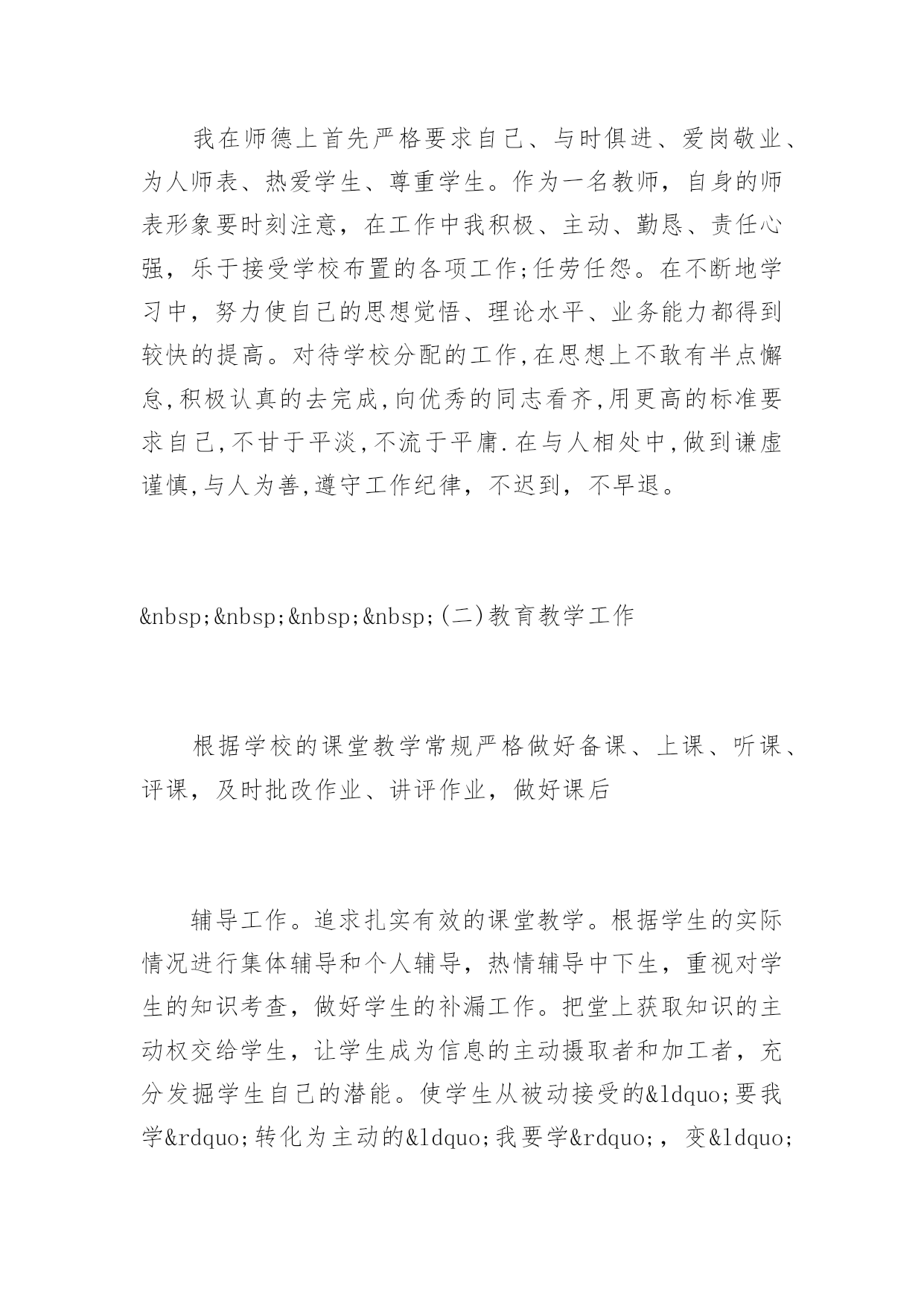 我在师德上首先严格要求自己、与时俱进、爱岗敬业、为人师表、热爱学生、尊重学生。作为一名教师，自身的师表形象要时刻注意，在工作中我积极、主动、勤恳、责任心强，乐于接受学校布置的各项工作;任劳任怨。在不断地学习中，努力使自己的思想觉悟、理论水平、业务能力都得到较快的提高。对待学校分配的工作,在思想上不敢有半点懈怠,积极认真的去完成,向优秀的同志看齐,用更高的标准要求自己,不甘于平淡,不流于平庸.在与人相处中,做到谦虚谨慎,与人为善,遵守工作纪律，不迟到，不早退。

&nbsp;&nbsp;&nbsp;&nbsp;(二)教育教学工作

根据学校的课堂教学常规严格做好备课、上课、听课、评课，及时批改作业、讲评作业，做好课后

辅导工作。追求扎实有效的课堂教学。根据学生的实际情况进行集体辅导和个人辅导，热情辅导中下生，重视对学生的知识考查，做好学生的补漏工作。把堂上获取知识的主动权交给学生，让学生成为信息的主动摄取者和加工者，充分发掘学生自己的潜能。使学生从被动接受的&ldquo;要我学&rdquo;转化为主动的&ldquo;我要学&rdquo;，变&ldquo;